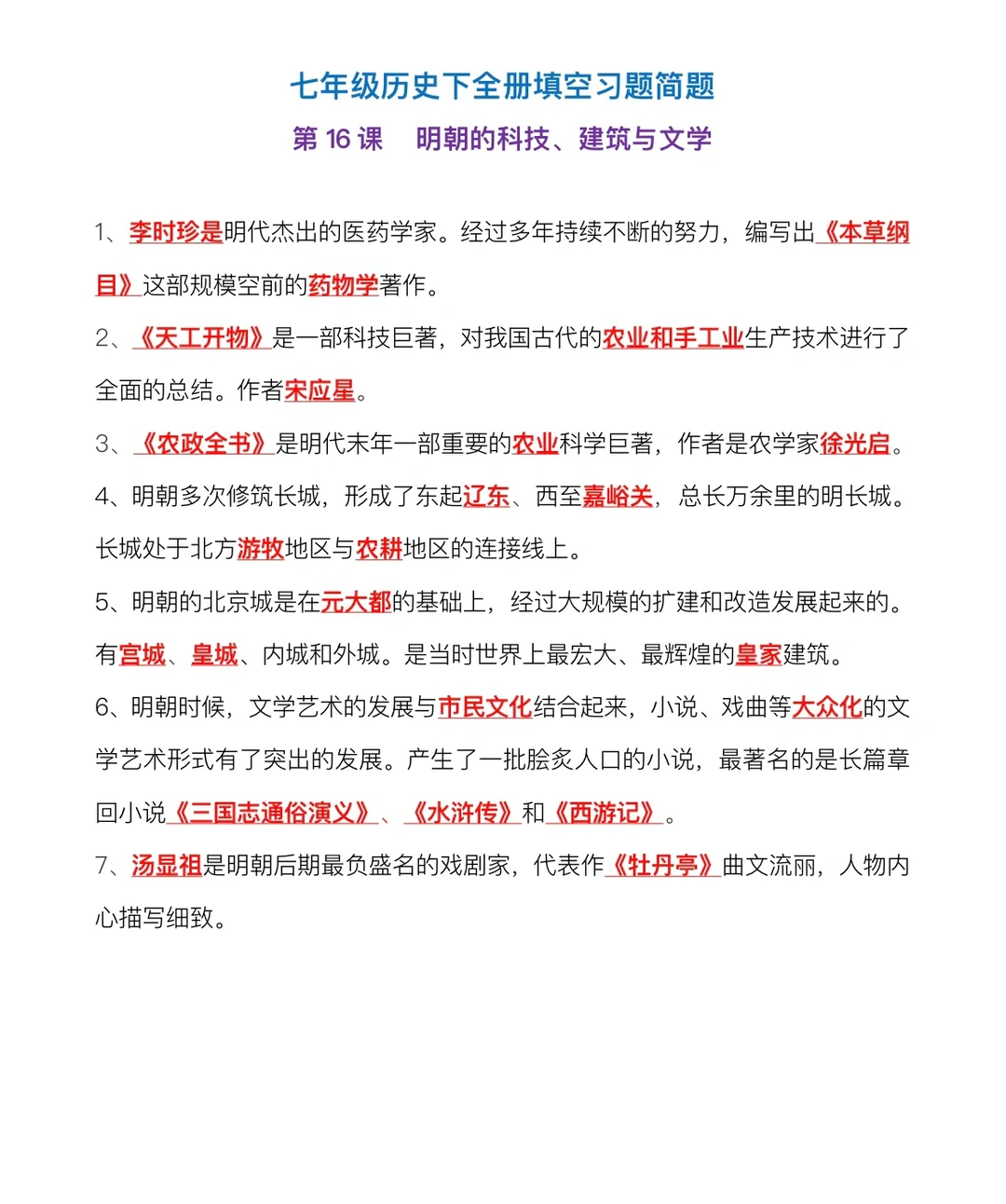 七年级历史下全册填空习题简题

第16课 明朝的科技、建筑与文学

1、李时珍是明代杰出的医药学家。经过多年持续不断的努力，编写出《本草纲目》这部规模空前的药物学著作。

2、《天工开物》是一部科技巨著，对我国古代的农业和手工业生产技术进行了全面的总结。作者宋应星。

3、《农政全书》是明代末年一部重要的农业科学巨著，作者是农学家徐光启。

4、明朝多次修筑长城，形成了东起辽东、西至嘉峪关，总长万余里的明长城。长城处于北方游牧地区与农耕地区的连接线上。

5、明朝的北京城是在元大都的基础上，经过大规模的扩建和改造发展起来的。有宫城、皇城、内城和外城。是当时世界上最宏大、最辉煌的皇家建筑。

6、明朝时候，文学艺术的发展与市民文化结合起来，小说、戏曲等大众化的文学艺术形式有了突出的发展。产生了一批脍炙人口的小说，最著名的是长篇章回小说《三国志通俗演义》、《水浒传》和《西游记》。

7、汤显祖是明朝后期最负盛名的戏剧家，代表作《牡丹亭》曲文流丽，人物内心描写细致。